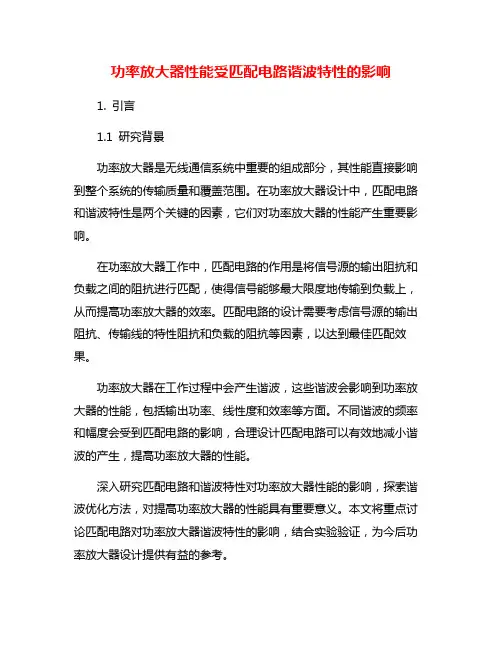 功率放大器性能受匹配电路谐波特性的影响

1. 引言

1.1 研究背景

功率放大器是无线通信系统中重要的组成部分，其性能直接影响到整个系统的传输质量和覆盖范围。在功率放大器设计中，匹配电路和谐波特性是两个关键的因素，它们对功率放大器的性能产生重要影响。

在功率放大器工作中，匹配电路的作用是将信号源的输出阻抗和负载之间的阻抗进行匹配，使得信号能够最大限度地传输到负载上，从而提高功率放大器的效率。匹配电路的设计需要考虑信号源的输出阻抗、传输线的特性阻抗和负载的阻抗等因素，以达到最佳匹配效果。

功率放大器在工作过程中会产生谐波，这些谐波会影响到功率放大器的性能，包括输出功率、线性度和效率等方面。不同谐波的频率和幅度会受到匹配电路的影响，合理设计匹配电路可以有效地减小谐波的产生，提高功率放大器的性能。

深入研究匹配电路和谐波特性对功率放大器性能的影响，探索谐波优化方法，对提高功率放大器的性能具有重要意义。本文将重点讨论匹配电路对功率放大器谐波特性的影响，结合实验验证，为今后功率放大器设计提供有益的参考。